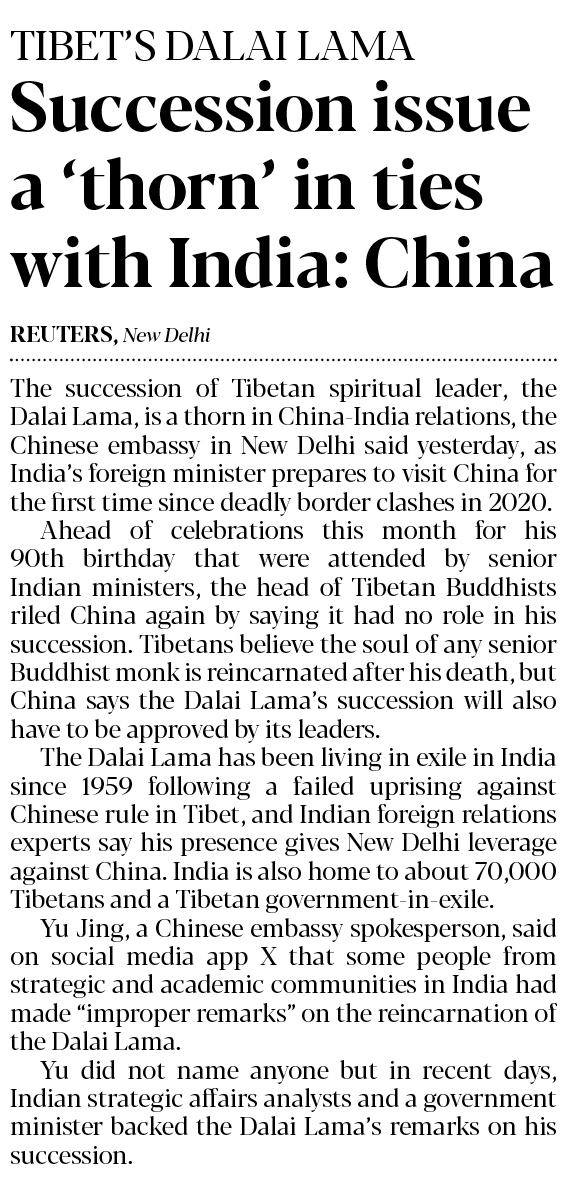 TIBET'S DALAI LAMA

Succession issue a 'thorn' in ties with India: China

REUTERS, New Delhi

The succession of Tibetan spiritual leader, the Dalai Lama, is a thorn in China-India relations, the Chinese embassy in New Delhi said yesterday, as India's foreign minister prepares to visit China for the first time since deadly border clashes in 2020.

Ahead of celebrations this month for his 90th birthday that were attended by senior Indian ministers, the head of Tibetan Buddhists riled China again by saying it had no role in his succession. Tibetans believe the soul of any senior Buddhist monk is reincarnated after his death, but China says the Dalai Lama's succession will also have to be approved by its leaders.

The Dalai Lama has been living in exile in India since 1959 following a failed uprising against Chinese rule in Tibet, and Indian foreign relations experts say his presence gives New Delhi leverage against China. India is also home to about 70,000 Tibetans and a Tibetan government-in-exile.

Yu Jing, a Chinese embassy spokesperson, said on social media app X that some people from strategic and academic communities in India had made "improper remarks" on the reincarnation of the Dalai Lama.

Yu did not name anyone but in recent days, Indian strategic affairs analysts and a government minister backed the Dalai Lama's remarks on his succession.